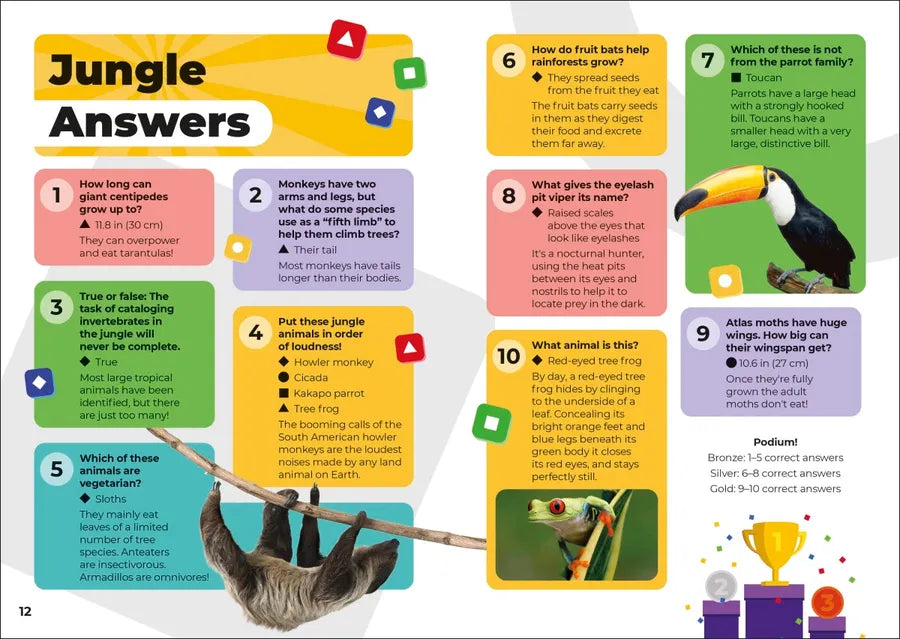 Jungle Answers

1
How long can giant centipedes grow up to?
▲ 11.8 in (30 cm)
They can overpower and eat tarantulas!

2
Monkeys have two arms and legs, but what do some species use as a "fifth limb" to help them climb trees?
▲ Their tail
Most monkeys have tails longer than their bodies.

3
True or false: The task of cataloging invertebrates in the jungle will never be complete.
◆ True
Most large tropical animals have been identified, but there are just too many!

4
Put these jungle animals in order of loudness!
◆ Howler monkey
● Cicada
■ Kakapo parrot
▲ Tree frog
The booming calls of the South American howler monkeys are the loudest noises made by any land animal on Earth.

5
Which of these animals are vegetarian?
◆ Sloths
They mainly eat leaves of a limited number of tree species. Anteaters are insectivorous. Armadillos are omnivores!

6
How do fruit bats help rainforests grow?
◆ They spread seeds from the fruit they eat
The fruit bats carry seeds in them as they digest their food and excrete them far away.

7
Which of these is not from the parrot family?
■ Toucan
Parrots have a large head with a strongly hooked bill. Toucans have a smaller head with a very large, distinctive bill.

8
What gives the eyelash pit viper its name?
◆ Raised scales above the eyes that look like eyelashes
It's a nocturnal hunter, using the heat pits between its eyes and nostrils to help it to locate prey in the dark.

9
Atlas moths have huge wings. How big can their wingspan get?
● 10.6 in (27 cm)
Once they're fully grown the adult moths don't eat!

10
What animal is this?
◆ Red-eyed tree frog
By day, a red-eyed tree frog hides by clinging to the underside of a leaf. Concealing its bright orange feet and blue legs beneath its green body it closes its red eyes, and stays perfectly still.

Podium!
Bronze: 1–5 correct answers
Silver: 6–8 correct answers
Gold: 9–10 correct answers

1
2
3

12